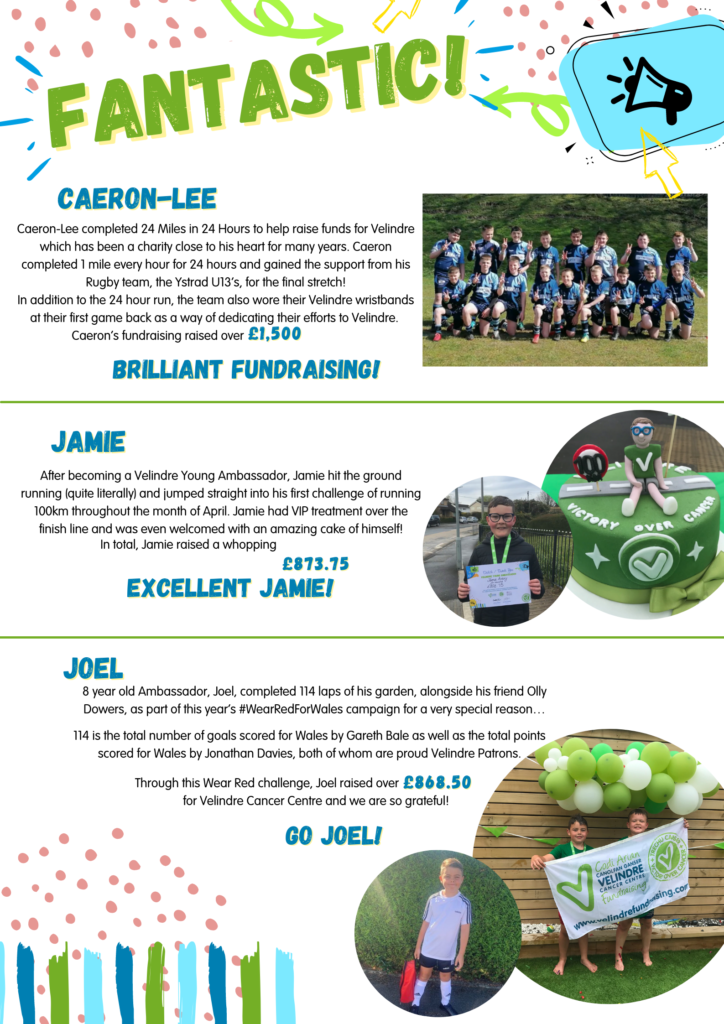 FANTASTIC!

CAERON-LEE

Caeron-Lee completed 24 Miles in 24 Hours to help raise funds for Velindre which has been a charity close to his heart for many years. Caeron completed 1 mile every hour for 24 hours and gained the support from his Rugby team, the Ystrad U13's, for the final stretch!
In addition to the 24 hour run, the team also wore their Velindre wristbands at their first game back as a way of dedicating their efforts to Velindre. Caeron's fundraising raised over £1,500

BRILLIANT FUNDRAISING!

JAMIE

After becoming a Velindre Young Ambassador, Jamie hit the ground running (quite literally) and jumped straight into his first challenge of running 100km throughout the month of April. Jamie had VIP treatment over the finish line and was even welcomed with an amazing cake of himself! In total, Jamie raised a whopping £873.75

EXCELLENT JAMIE!

VICTORY OVER CANCER

JOEL

8 year old Ambassador, Joel, completed 114 laps of his garden, alongside his friend Olly Dowers, as part of this year's #WearRedForWales campaign for a very special reason…

114 is the total number of goals scored for Wales by Gareth Bale as well as the total points scored for Wales by Jonathan Davies, both of whom are proud Velindre Patrons.

Through this Wear Red challenge, Joel raised over £868.50 for Velindre Cancer Centre and we are so grateful!

GO JOEL!

Codi Arian CANOLFAN GANSER VELINDRE CANCER CENTRE Fundraising
www.velindrefundraising.com